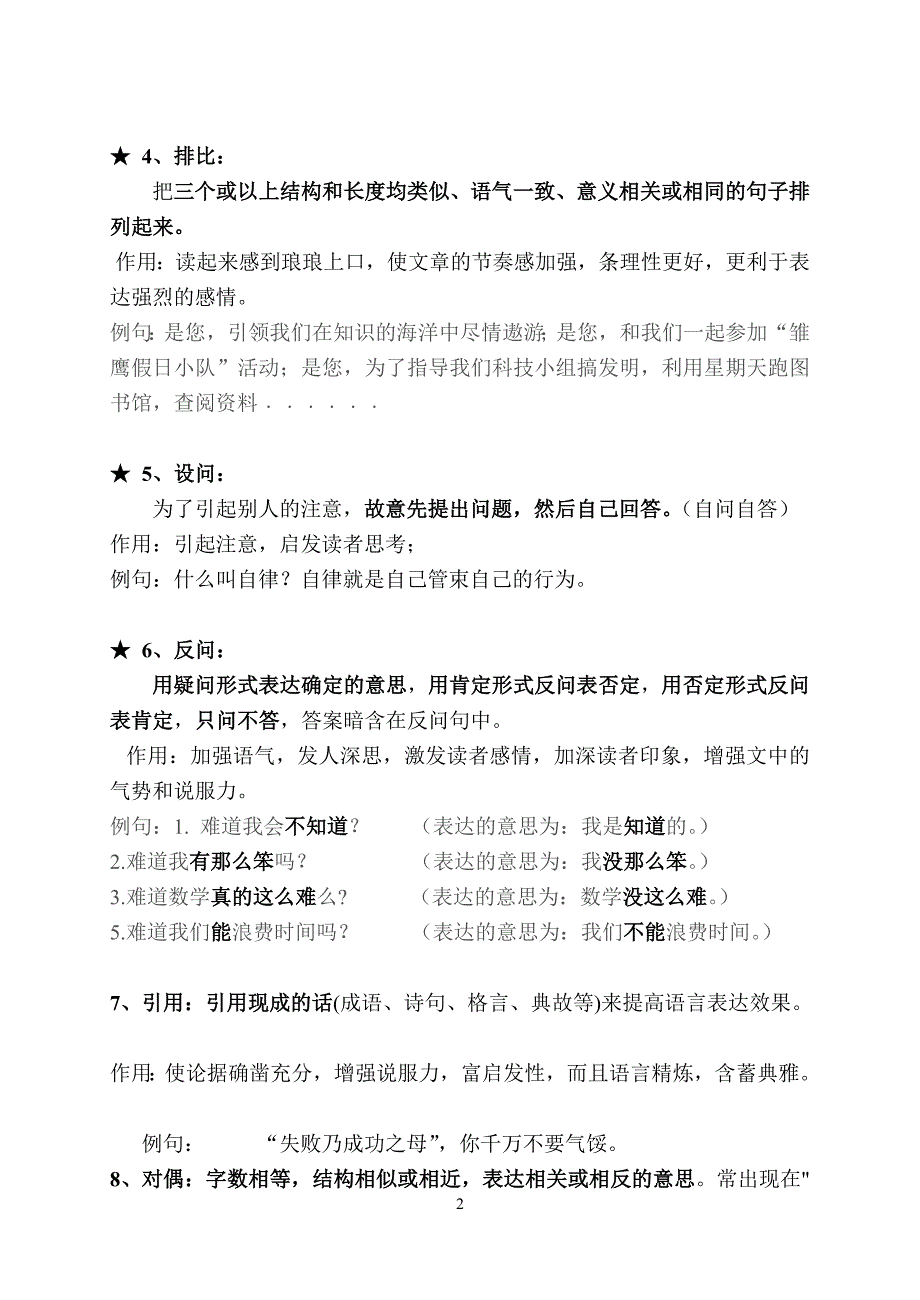 ★ 4、排比：

把三个或以上结构和长度均类似、语气一致、意义相关或相同的句子排列起来。

作用：读起来感到琅琅上口，使文章的节奏感加强，条理性更好，更利于表达强烈的感情。

例句：是您，引领我们在知识的海洋中尽情遨游；是您，和我们一起参加“雏鹰假日小队”活动；是您，为了指导我们科技小组搞发明，利用星期天跑图书馆，查阅资料......

★ 5、设问：

为了引起别人的注意，故意先提出问题，然后自己回答。（自问自答）

作用：引起注意，启发读者思考；

例句：什么叫自律？自律就是自己管束自己的行为。

★ 6、反问：

用疑问形式表达确定的意思，用肯定形式反问表否定，用否定形式反问表肯定，只问不答，答案暗含在反问句中。

作用：加强语气，发人深思，激发读者感情，加深读者印象，增强文中的气势和说服力。

例句：1. 难道我会不知道？　　（表达的意思为：我是知道的。）
2.难道我有那么笨吗？　　（表达的意思为：我没那么笨。）
3.难道数学真的这么难么？　　（表达的意思为：数学没这么难。）
5.难道我们能浪费时间吗？　　（表达的意思为：我们不能浪费时间。）

7、引用：引用现成的话(成语、诗句、格言、典故等)来提高语言表达效果。

作用：使论据确凿充分，增强说服力，富启发性，而且语言精炼，含蓄典雅。

例句：　　“失败乃成功之母”，你千万不要气馁。

8、对偶：字数相等，结构相似或相近，表达相关或相反的意思。常出现在"

2